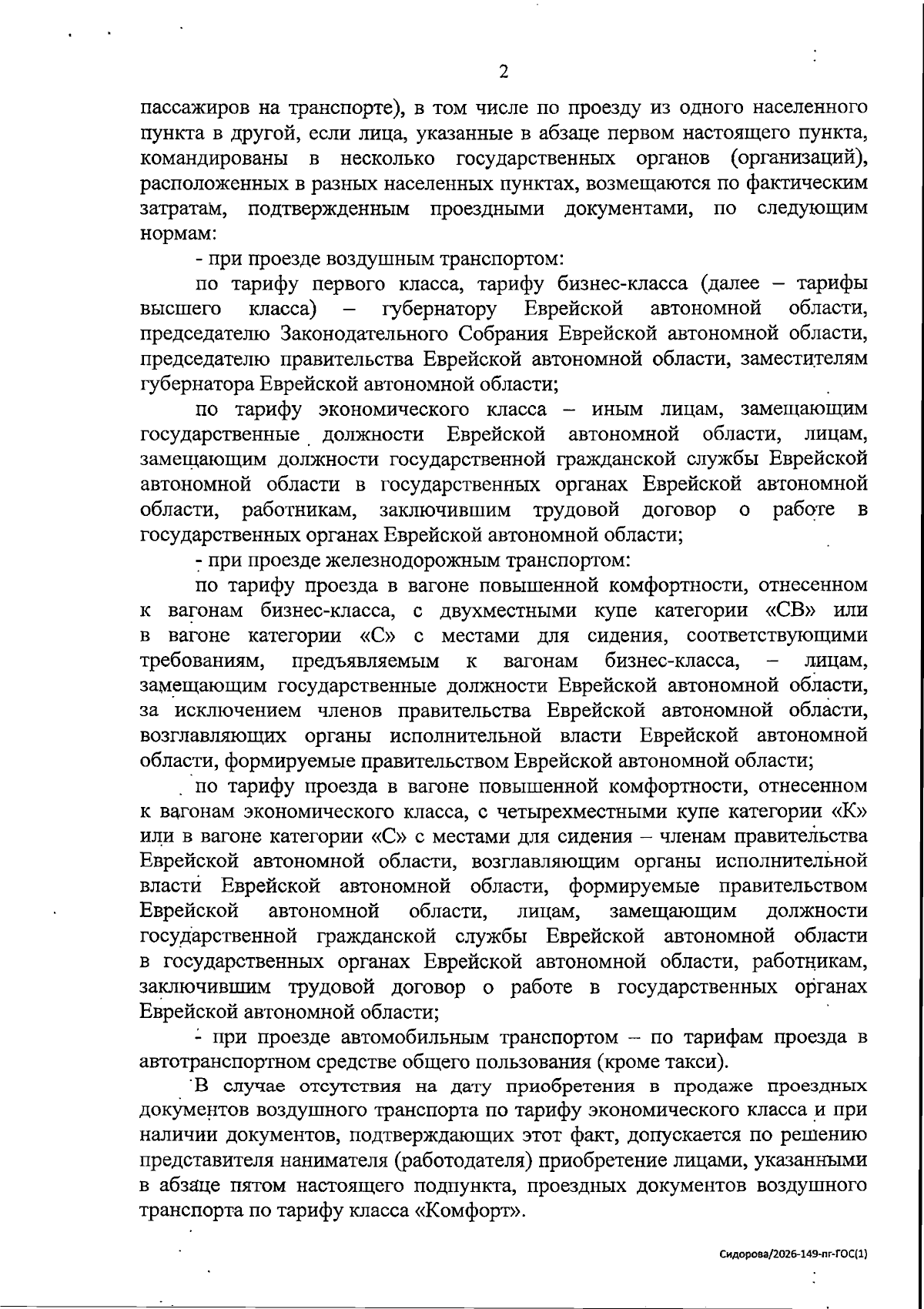 2

пассажиров на транспорте), в том числе по проезду из одного населенного пункта в другой, если лица, указанные в абзаце первом настоящего пункта, командированы в несколько государственных органов (организаций), расположенных в разных населенных пунктах, возмещаются по фактическим затратам, подтвержденным проездными документами, по следующим нормам:

- при проезде воздушным транспортом:

по тарифу первого класса, тарифу бизнес-класса (далее – тарифы высшего класса) – губернатору Еврейской автономной области, председателю Законодательного Собрания Еврейской автономной области, председателю правительства Еврейской автономной области, заместителям губернатора Еврейской автономной области;

по тарифу экономического класса – иным лицам, замещающим государственные должности Еврейской автономной области, лицам, замещающим должности государственной гражданской службы Еврейской автономной области в государственных органах Еврейской автономной области, работникам, заключившим трудовой договор о работе в государственных органах Еврейской автономной области;

- при проезде железнодорожным транспортом:

по тарифу проезда в вагоне повышенной комфортности, отнесенном к вагонам бизнес-класса, с двухместными купе категории «СВ» или в вагоне категории «С» с местами для сидения, соответствующими требованиям, предъявляемым к вагонам бизнес-класса, – лицам, замещающим государственные должности Еврейской автономной области, за исключением членов правительства Еврейской автономной области, возглавляющих органы исполнительной власти Еврейской автономной области, формируемые правительством Еврейской автономной области;

по тарифу проезда в вагоне повышенной комфортности, отнесенном к вагонам экономического класса, с четырехместными купе категории «К» или в вагоне категории «С» с местами для сидения – членам правительства Еврейской автономной области, возглавляющим органы исполнительной власти Еврейской автономной области, формируемые правительством Еврейской автономной области, лицам, замещающим должности государственной гражданской службы Еврейской автономной области в государственных органах Еврейской автономной области, работникам, заключившим трудовой договор о работе в государственных органах Еврейской автономной области;

- при проезде автомобильным транспортом – по тарифам проезда в автотранспортном средстве общего пользования (кроме такси).

В случае отсутствия на дату приобретения в продаже проездных документов воздушного транспорта по тарифу экономического класса и при наличии документов, подтверждающих этот факт, допускается по решению представителя нанимателя (работодателя) приобретение лицами, указанными в абзаце пятом настоящего подпункта, проездных документов воздушного транспорта по тарифу класса «Комфорт».

Сидорова/2026-149-пг-ГОС(1)